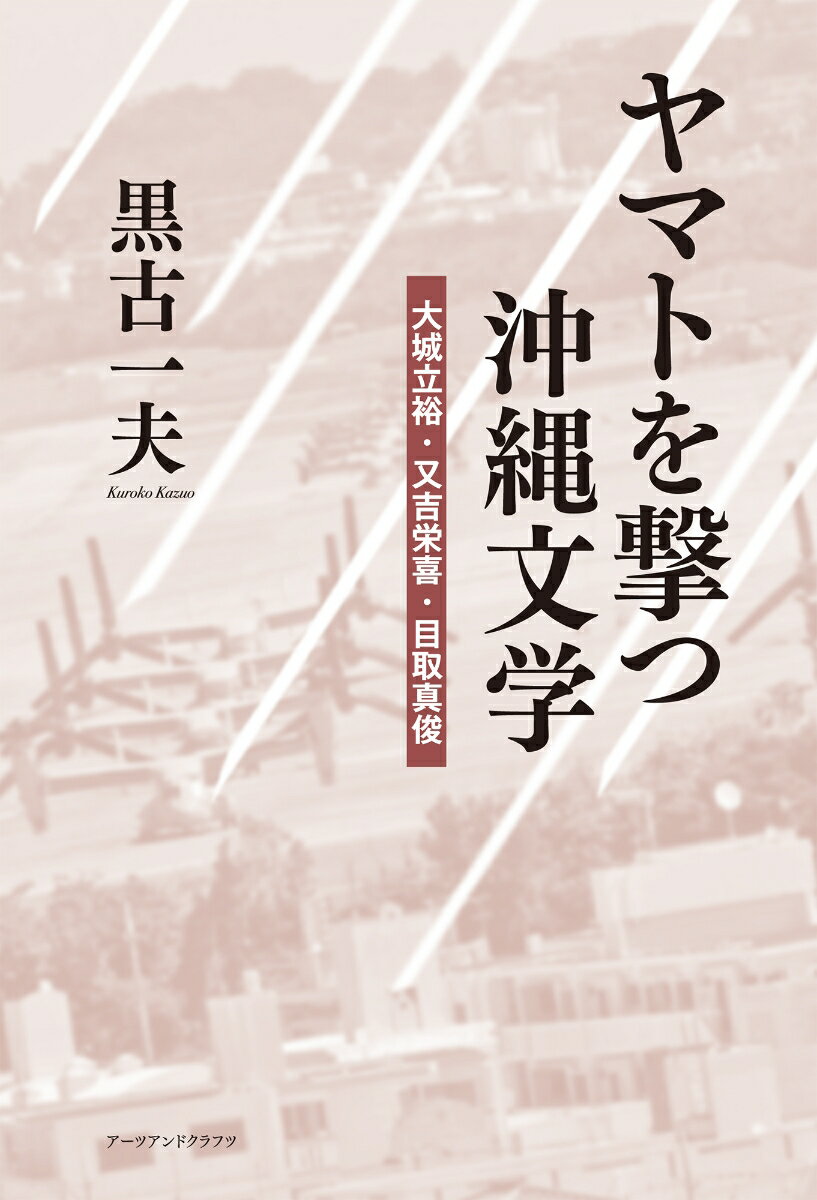 ヤマトを撃つ沖縄文学

大城立裕・又吉栄喜・目取真俊

黒古一夫

Kuroko Kazuo

アーツアンドクラフツ